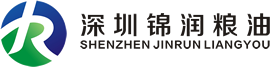 深圳锦润粮油
SHENZHEN JINRUN LIANGYOU